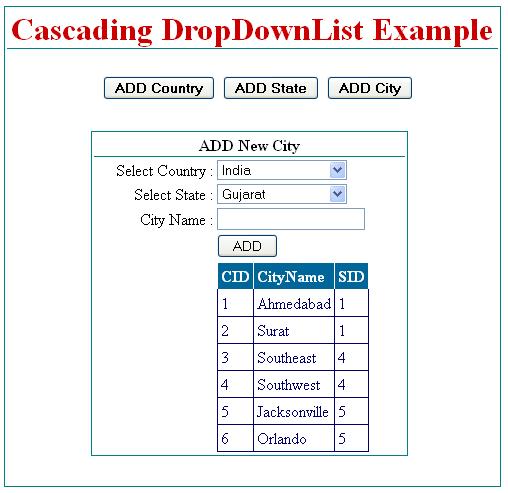 Cascading DropDownList Example

ADD Country ADD State ADD City

ADD New City

Select Country : India

Select State : Gujarat

City Name :

ADD

| CID | CityName | SID |
|---|---|---|
| 1 | Ahmedabad | 1 |
| 2 | Surat | 1 |
| 3 | Southeast | 4 |
| 4 | Southwest | 4 |
| 5 | Jacksonville | 5 |
| 6 | Orlando | 5 |